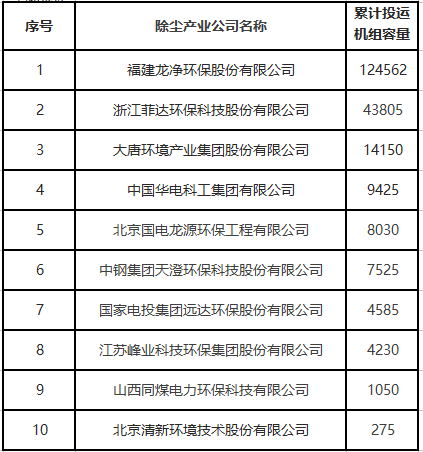 | 序号 | 除尘产业公司名称 | 累计投运机组容量 |
|---|---|---|
| 1 | 福建龙净环保股份有限公司 | 124562 |
| 2 | 浙江菲达环保科技股份有限公司 | 43805 |
| 3 | 大唐环境产业集团股份有限公司 | 14150 |
| 4 | 中国华电科工集团有限公司 | 9425 |
| 5 | 北京国电龙源环保工程有限公司 | 8030 |
| 6 | 中钢集团天澄环保科技股份有限公司 | 7525 |
| 7 | 国家电投集团远达环保股份有限公司 | 4585 |
| 8 | 江苏峰业科技环保集团股份有限公司 | 4230 |
| 9 | 山西同煤电力环保科技有限公司 | 1050 |
| 10 | 北京清新环境技术股份有限公司 | 275 |